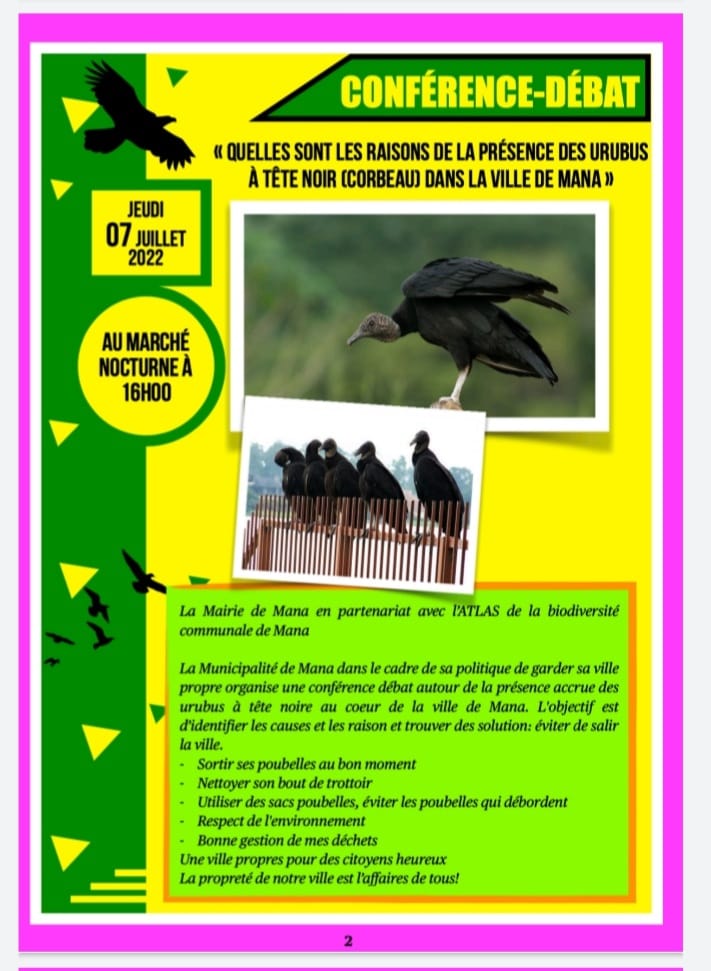 CONFÉRENCE-DÉBAT

« QUELLES SONT LES RAISONS DE LA PRÉSENCE DES URUBUS À TÊTE NOIR (CORBEAU) DANS LA VILLE DE MANA »

JEUDI 07 JUILLET 2022

AU MARCHÉ NOCTURNE À 16H00

La Mairie de Mana en partenariat avec l'ATLAS de la biodiversité communale de Mana

La Municipalité de Mana dans le cadre de sa politique de garder sa ville propre organise une conférence débat autour de la présence accrue des urubus à tête noire au coeur de la ville de Mana. L'objectif est d'identifier les causes et les raison et trouver des solution: éviter de salir la ville.
- Sortir ses poubelles au bon moment
- Nettoyer son bout de trottoir
- Utiliser des sacs poubelles, éviter les poubelles qui débordent
- Respect de l'environnement
- Bonne gestion de mes déchets
Une ville propres pour des citoyens heureux
La propreté de notre ville est l'affaires de tous!

2